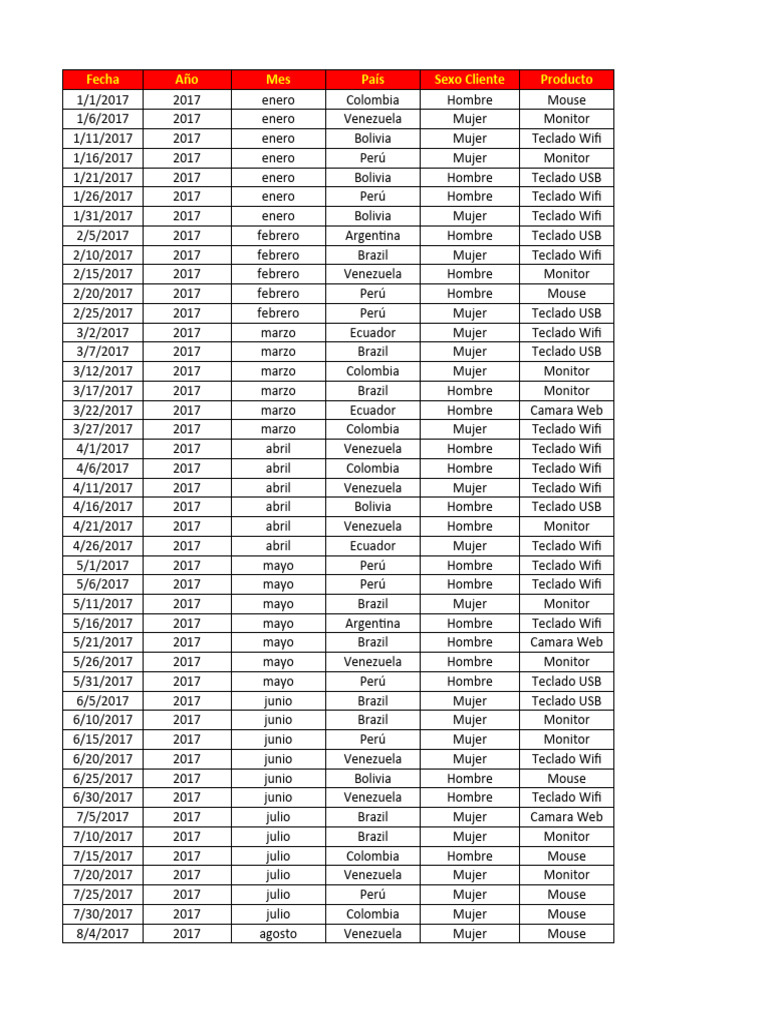 | Fecha | Año | Mes | País | Sexo Cliente | Producto |
|---|---|---|---|---|---|
| 1/1/2017 | 2017 | enero | Colombia | Hombre | Mouse |
| 1/6/2017 | 2017 | enero | Venezuela | Mujer | Monitor |
| 1/11/2017 | 2017 | enero | Bolivia | Mujer | Teclado Wifi |
| 1/16/2017 | 2017 | enero | Perú | Mujer | Monitor |
| 1/21/2017 | 2017 | enero | Bolivia | Hombre | Teclado USB |
| 1/26/2017 | 2017 | enero | Perú | Hombre | Teclado Wifi |
| 1/31/2017 | 2017 | enero | Bolivia | Mujer | Teclado Wifi |
| 2/5/2017 | 2017 | febrero | Argentina | Hombre | Teclado USB |
| 2/10/2017 | 2017 | febrero | Brazil | Mujer | Teclado Wifi |
| 2/15/2017 | 2017 | febrero | Venezuela | Hombre | Monitor |
| 2/20/2017 | 2017 | febrero | Perú | Hombre | Mouse |
| 2/25/2017 | 2017 | febrero | Perú | Mujer | Teclado USB |
| 3/2/2017 | 2017 | marzo | Ecuador | Mujer | Teclado Wifi |
| 3/7/2017 | 2017 | marzo | Brazil | Mujer | Teclado USB |
| 3/12/2017 | 2017 | marzo | Colombia | Mujer | Monitor |
| 3/17/2017 | 2017 | marzo | Brazil | Hombre | Monitor |
| 3/22/2017 | 2017 | marzo | Ecuador | Hombre | Camara Web |
| 3/27/2017 | 2017 | marzo | Colombia | Mujer | Teclado Wifi |
| 4/1/2017 | 2017 | abril | Venezuela | Hombre | Teclado Wifi |
| 4/6/2017 | 2017 | abril | Colombia | Hombre | Teclado Wifi |
| 4/11/2017 | 2017 | abril | Venezuela | Mujer | Teclado Wifi |
| 4/16/2017 | 2017 | abril | Bolivia | Hombre | Teclado USB |
| 4/21/2017 | 2017 | abril | Venezuela | Hombre | Monitor |
| 4/26/2017 | 2017 | abril | Ecuador | Mujer | Teclado Wifi |
| 5/1/2017 | 2017 | mayo | Perú | Hombre | Teclado Wifi |
| 5/6/2017 | 2017 | mayo | Perú | Hombre | Teclado Wifi |
| 5/11/2017 | 2017 | mayo | Brazil | Mujer | Monitor |
| 5/16/2017 | 2017 | mayo | Argentina | Hombre | Teclado Wifi |
| 5/21/2017 | 2017 | mayo | Brazil | Hombre | Camara Web |
| 5/26/2017 | 2017 | mayo | Venezuela | Hombre | Monitor |
| 5/31/2017 | 2017 | mayo | Perú | Hombre | Teclado USB |
| 6/5/2017 | 2017 | junio | Brazil | Mujer | Teclado USB |
| 6/10/2017 | 2017 | junio | Brazil | Mujer | Monitor |
| 6/15/2017 | 2017 | junio | Perú | Mujer | Monitor |
| 6/20/2017 | 2017 | junio | Venezuela | Mujer | Teclado Wifi |
| 6/25/2017 | 2017 | junio | Bolivia | Hombre | Mouse |
| 6/30/2017 | 2017 | junio | Venezuela | Hombre | Teclado Wifi |
| 7/5/2017 | 2017 | julio | Brazil | Mujer | Camara Web |
| 7/10/2017 | 2017 | julio | Brazil | Mujer | Monitor |
| 7/15/2017 | 2017 | julio | Colombia | Hombre | Mouse |
| 7/20/2017 | 2017 | julio | Venezuela | Mujer | Monitor |
| 7/25/2017 | 2017 | julio | Perú | Mujer | Mouse |
| 7/30/2017 | 2017 | julio | Colombia | Mujer | Mouse |
| 8/4/2017 | 2017 | agosto | Venezuela | Mujer | Mouse |